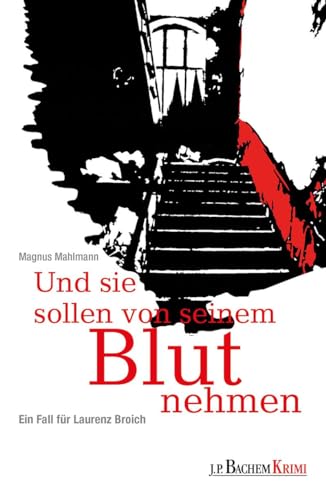 Magnus Mahlmann

Und sie sollen von seinem Blut nehmen

Ein Fall für Laurenz Broich

J.P. BACHEM KRIMI